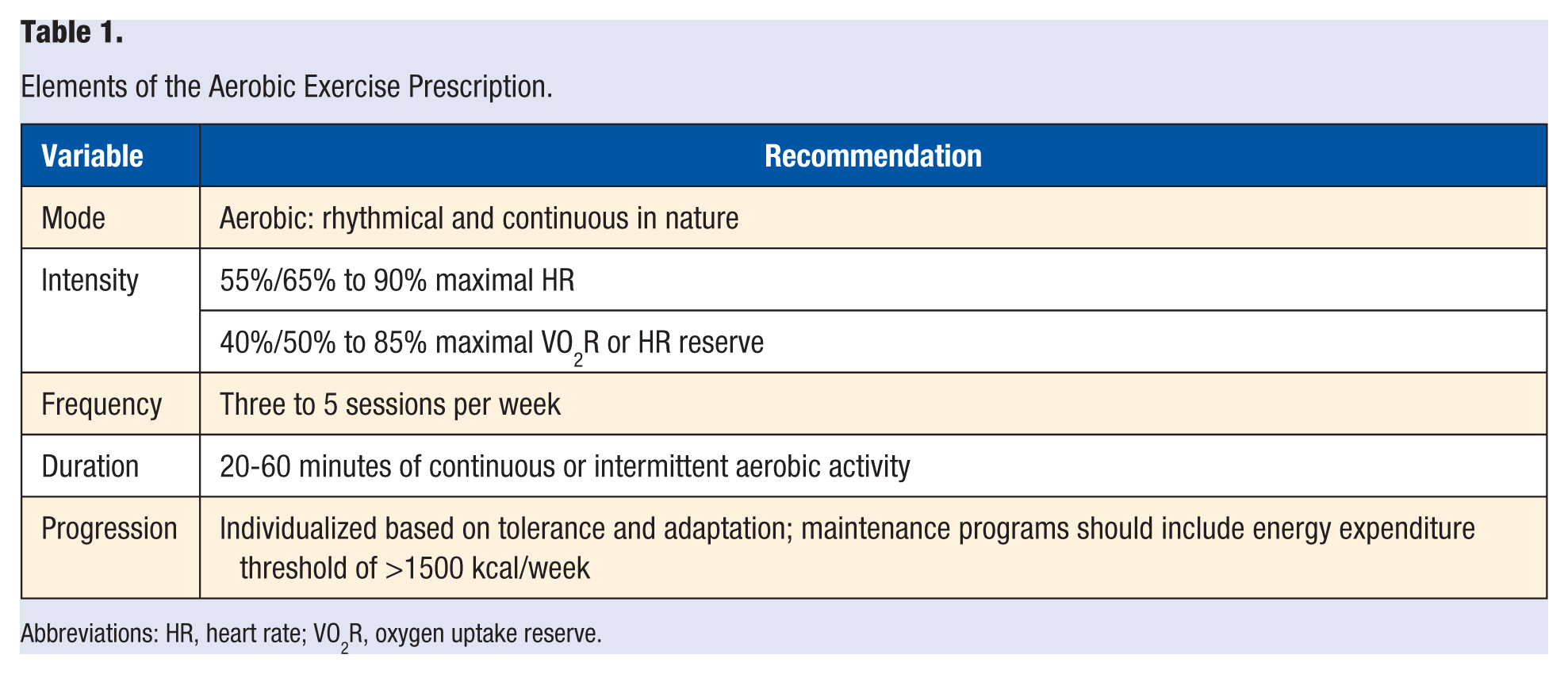 Table 1.

Elements of the Aerobic Exercise Prescription.

| Variable | Recommendation |
|---|---|
| Mode | Aerobic: rhythmical and continuous in nature |
| Intensity | 55%/65% to 90% maximal HR |
|  | 40%/50% to 85% maximal $VO_2R$ or HR reserve |
| Frequency | Three to 5 sessions per week |
| Duration | 20-60 minutes of continuous or intermittent aerobic activity |
| Progression | Individualized based on tolerance and adaptation; maintenance programs should include energy expenditure threshold of >1500 kcal/week |

Abbreviations: HR, heart rate; $VO_2R$, oxygen uptake reserve.